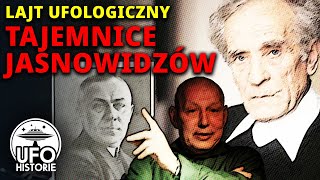 LAJT UFOLOGICZNY
TAJEMNICE JASNOWIDZÓW

UFO
HISTORIE